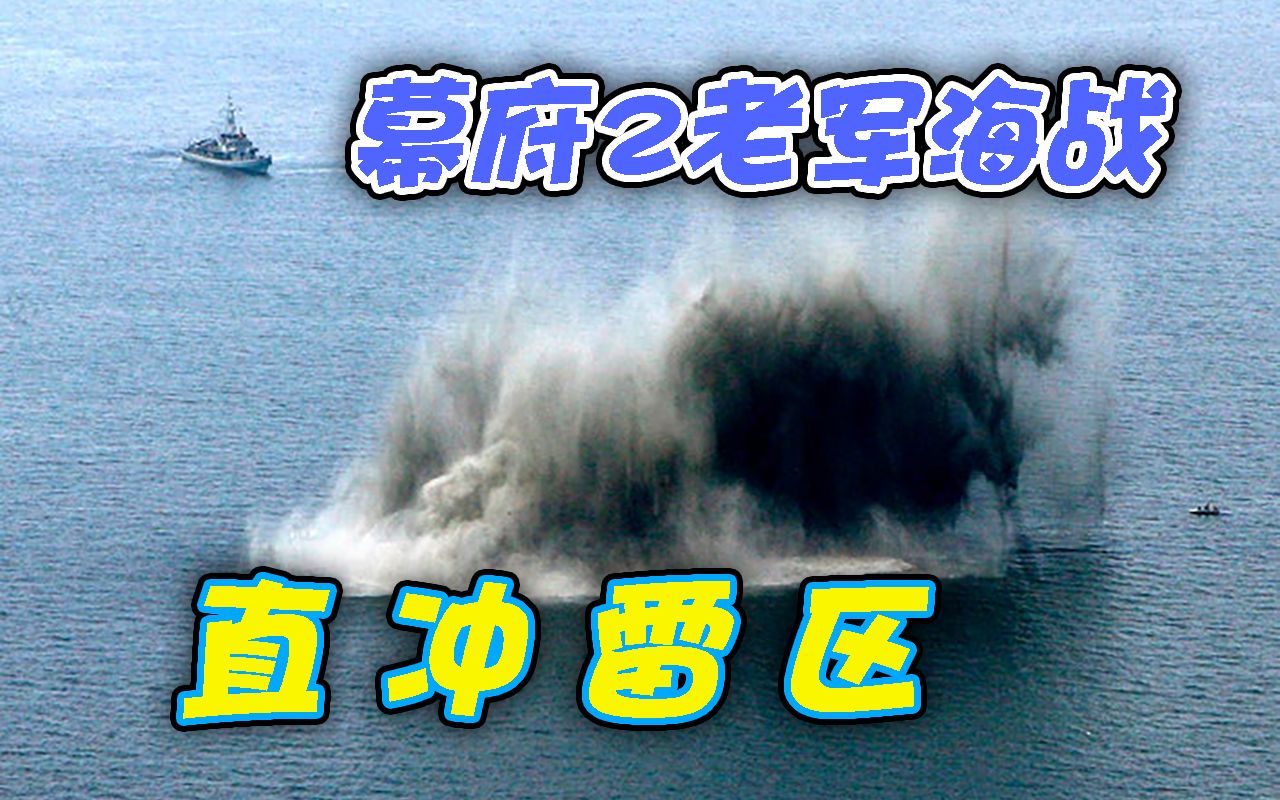 幕府2老军海战

直冲雷区